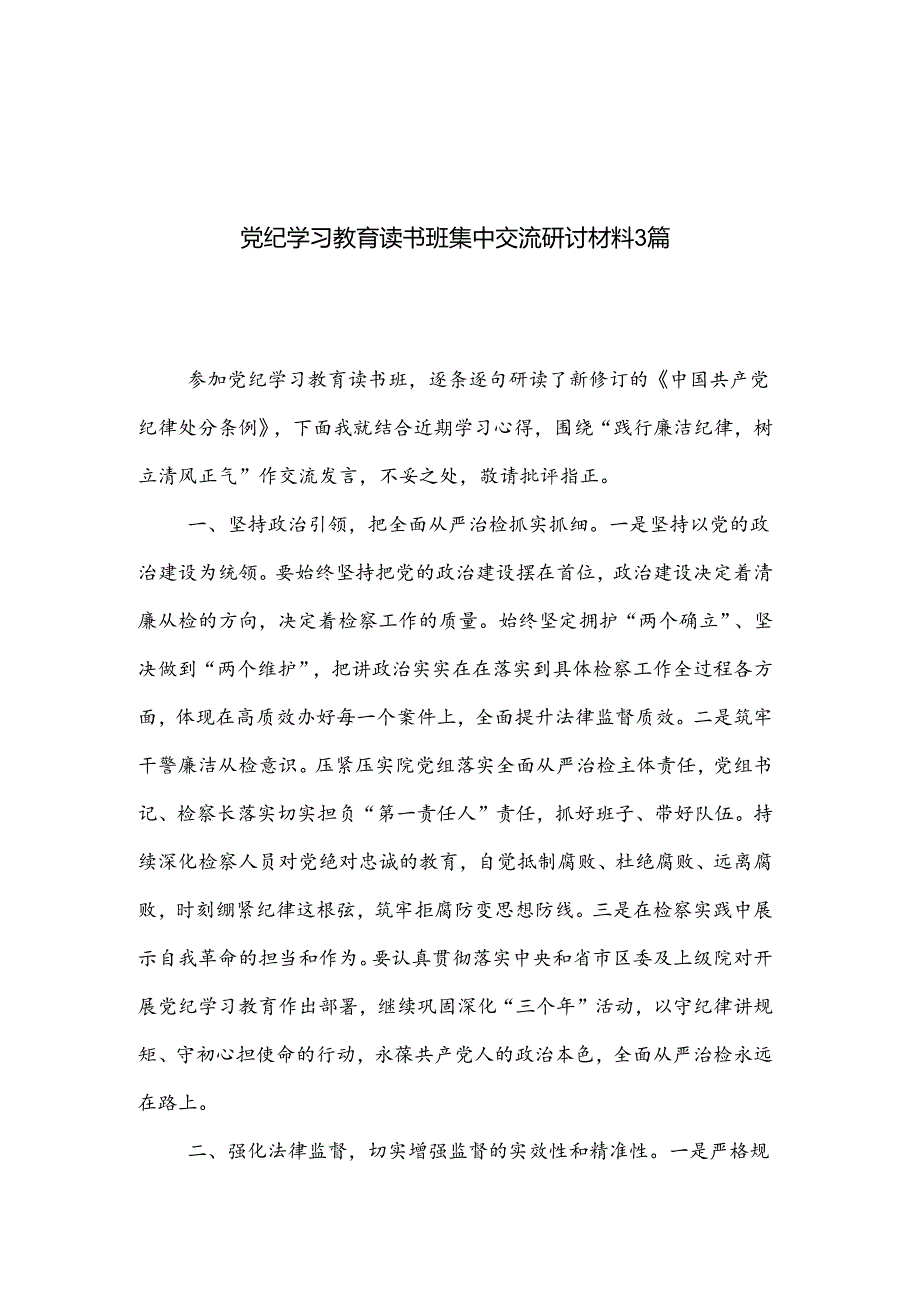 党纪学习教育读书班集中交流研讨材料3篇

参加党纪学习教育读书班，逐条逐句研读了新修订的《中国共产党纪律处分条例》，下面我就结合近期学习心得，围绕“践行廉洁纪律，树立清风正气”作交流发言，不妥之处，敬请批评指正。

一、坚持政治引领，把全面从严治检抓实抓细。一是坚持以党的政治建设为统领。要始终坚持把党的政治建设摆在首位，政治建设决定着清廉从检的方向，决定着检察工作的质量。始终坚定拥护“两个确立”、坚决做到“两个维护”，把讲政治实实在在落实到具体检察工作全过程各方面，体现在高质效办好每一个案件上，全面提升法律监督质效。二是筑牢干警廉洁从检意识。压紧压实院党组落实全面从严治检主体责任，党组书记、检察长落实切实担负“第一责任人”责任，抓好班子、带好队伍。持续深化检察人员对党绝对忠诚的教育，自觉抵制腐败、杜绝腐败、远离腐败，时刻绷紧纪律这根弦，筑牢拒腐防变思想防线。三是在检察实践中展示自我革命的担当和作为。要认真贯彻落实中央和省市区委及上级院对开展党纪学习教育作出部署，继续巩固深化“三个年”活动，以守纪律讲规矩、守初心担使命的行动，永葆共产党人的政治本色，全面从严治检永远在路上。

二、强化法律监督，切实增强监督的实效性和精准性。一是严格规